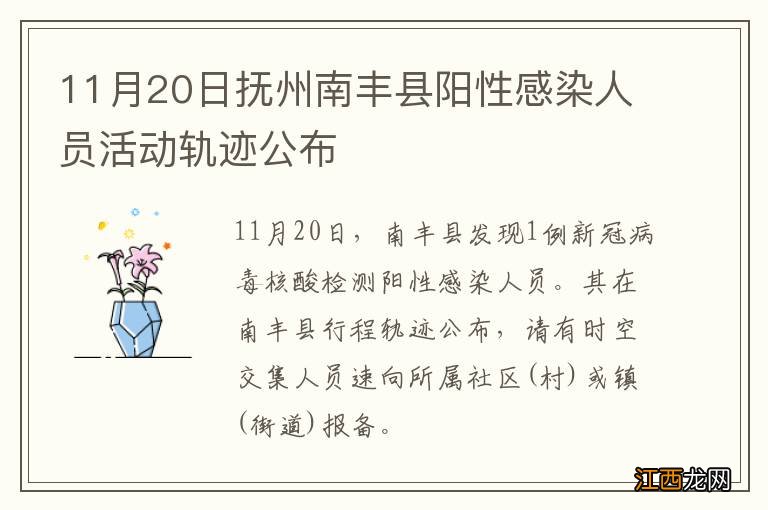 11月20日抚州南丰县阳性感染人员活动轨迹公布

11月20日，南丰县发现1例新冠病毒核酸检测阳性感染人员。其在南丰县行程轨迹公布，请有时空交集人员速向所属社区（村）或镇（街道）报备。

江西龙网